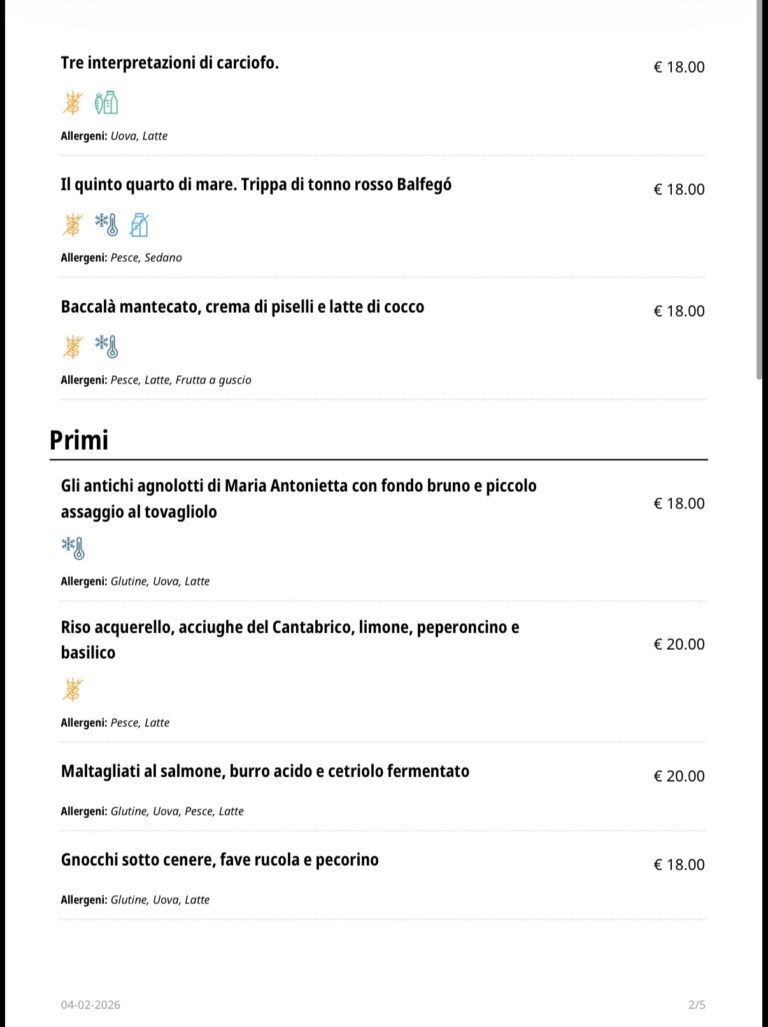 Tre interpretazioni di carciofo.

€ 18.00

Allergeni: Uova, Latte

Il quinto quarto di mare. Trippa di tonno rosso Balfegó

€ 18.00

Allergeni: Pesce, Sedano

Baccalà mantecato, crema di piselli e latte di cocco

€ 18.00

Allergeni: Pesce, Latte, Frutta a guscio

Primi

Gli antichi agnolotti di Maria Antonietta con fondo bruno e piccolo assaggio al tovagliolo

€ 18.00

Allergeni: Glutine, Uova, Latte

Riso acquerello, acciughe del Cantabrico, limone, peperoncino e basilico

€ 20.00

Allergeni: Pesce, Latte

Maltagliati al salmone, burro acido e cetriolo fermentato

€ 20.00

Allergeni: Glutine, Uova, Pesce, Latte

Gnocchi sotto cenere, fave rucola e pecorino

€ 18.00

Allergeni: Glutine, Uova, Latte

04-02-2026

2/5